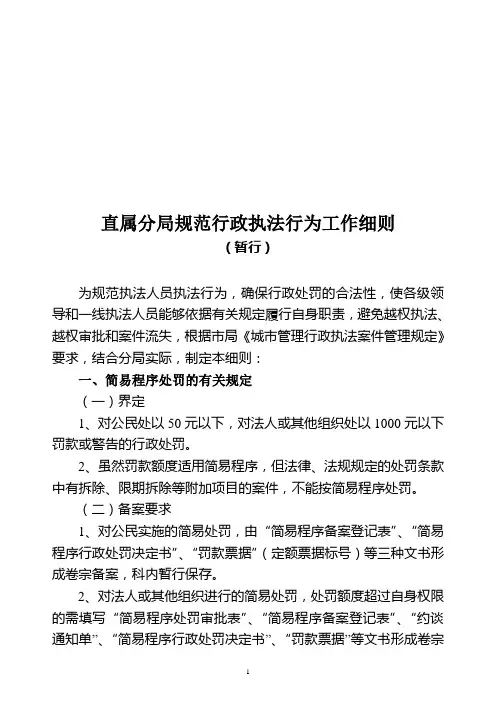 直属分局规范行政执法行为工作细则
（暂行）

为规范执法人员执法行为，确保行政处罚的合法性，使各级领导和一线执法人员能够依据有关规定履行自身职责，避免越权执法、越权审批和案件流失，根据市局《城市管理行政执法案件管理规定》要求，结合分局实际，制定本细则：

一、简易程序处罚的有关规定

（一）界定

1、对公民处以 50 元以下，对法人或其他组织处以 1000 元以下罚款或警告的行政处罚。

2、虽然罚款额度适用简易程序，但法律、法规规定的处罚条款中有拆除、限期拆除等附加项目的案件，不能按简易程序处罚。

（二）备案要求

1、对公民实施的简易处罚，由“简易程序备案登记表”、“简易程序行政处罚决定书”、“罚款票据”（定额票据标号）等三种文书形成卷宗备案，科内暂行保存。

2、对法人或其他组织进行的简易处罚，处罚额度超过自身权限的需填写“简易程序处罚审批表”、“简易程序备案登记表”、“约谈通知单”、“简易程序行政处罚决定书”、“罚款票据”等文书形成卷宗

1